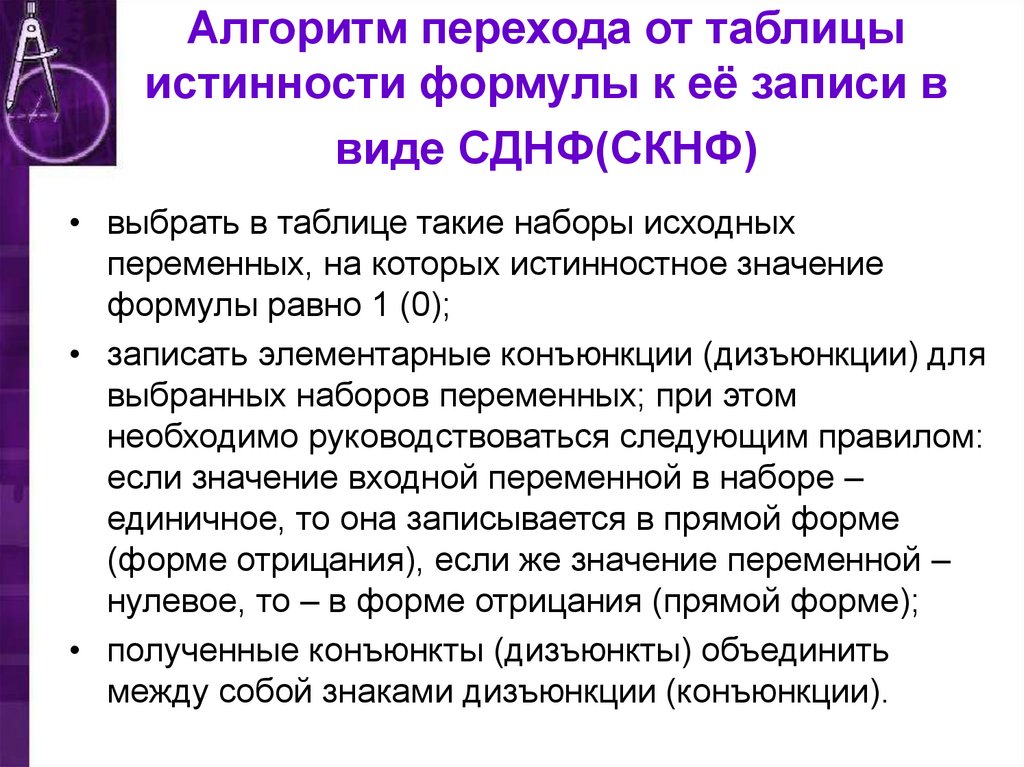 Алгоритм перехода от таблицы истинности формулы к её записи в виде СДНФ(СКНФ)

• выбрать в таблице такие наборы исходных переменных, на которых истинностное значение формулы равно 1 (0);

• записать элементарные конъюнкции (дизъюнкции) для выбранных наборов переменных; при этом необходимо руководствоваться следующим правилом: если значение входной переменной в наборе – единичное, то она записывается в прямой форме (форме отрицания), если же значение переменной – нулевое, то – в форме отрицания (прямой форме);

• полученные конъюнкты (дизъюнкты) объединить между собой знаками дизъюнкции (конъюнкции).